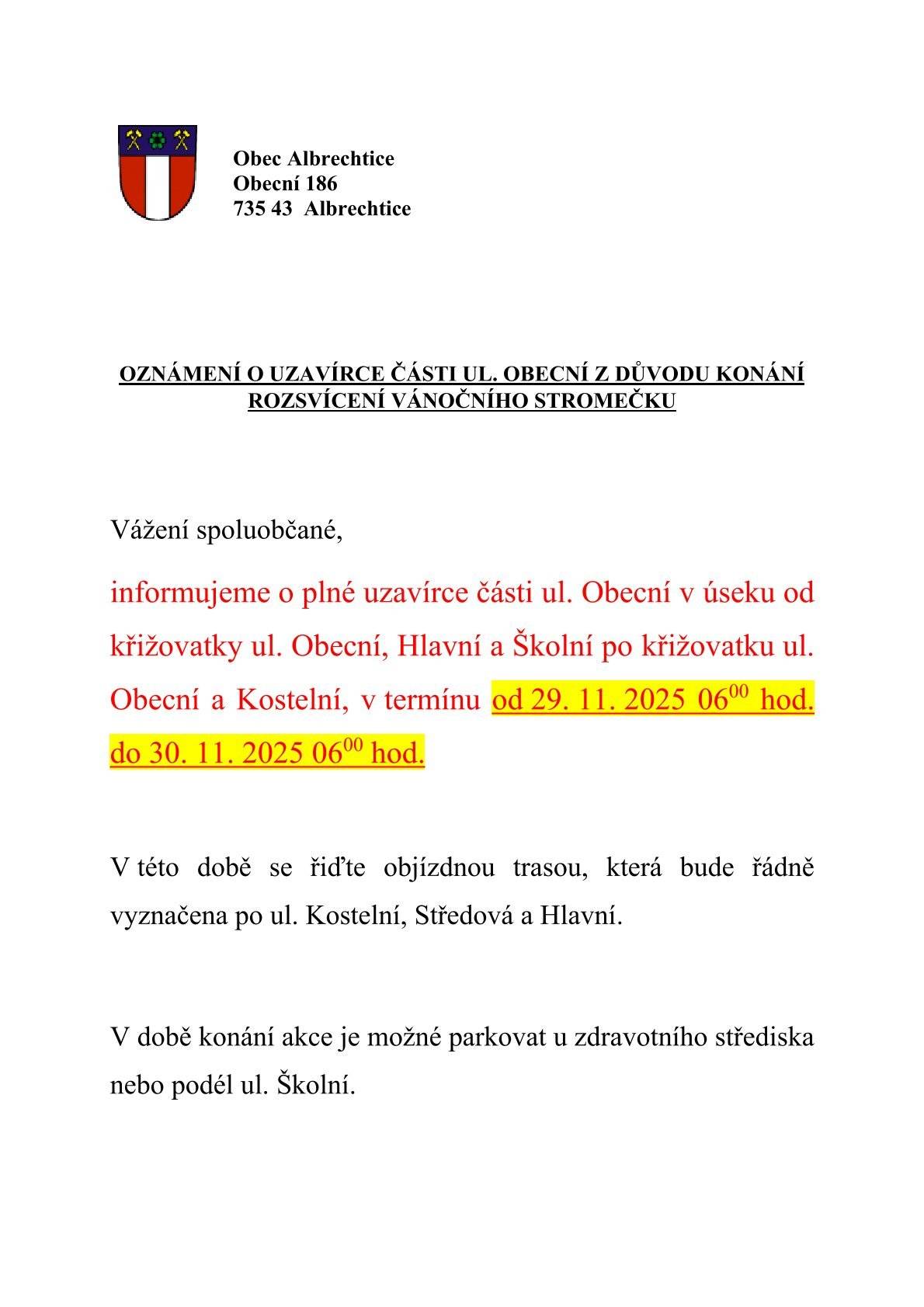 Obec Albrechtice
Obecní 186
735 43 Albrechtice

OZNÁMENÍ O UZAVÍRCE ČÁSTI UL. OBECNÍ Z DŮVODU KONÁNÍ ROZSVÍCENÍ VÁNOČNÍHO STROMEČKU

Vážení spoluobčané,

informujeme o plné uzavírce části ul. Obecní v úseku od křižovatky ul. Obecní, Hlavní a Školní po křižovatku ul. Obecní a Kostelní, v termínu od 29. 11. 2025 $06^{00}$ hod. do 30. 11. 2025 $06^{00}$ hod.

V této době se řiďte objízdnou trasou, která bude řádně vyznačena po ul. Kostelní, Středová a Hlavní.

V době konání akce je možné parkovat u zdravotního střediska nebo podél ul. Školní.